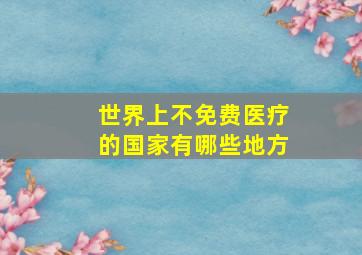 世界上不免费医疗的国家有哪些地方